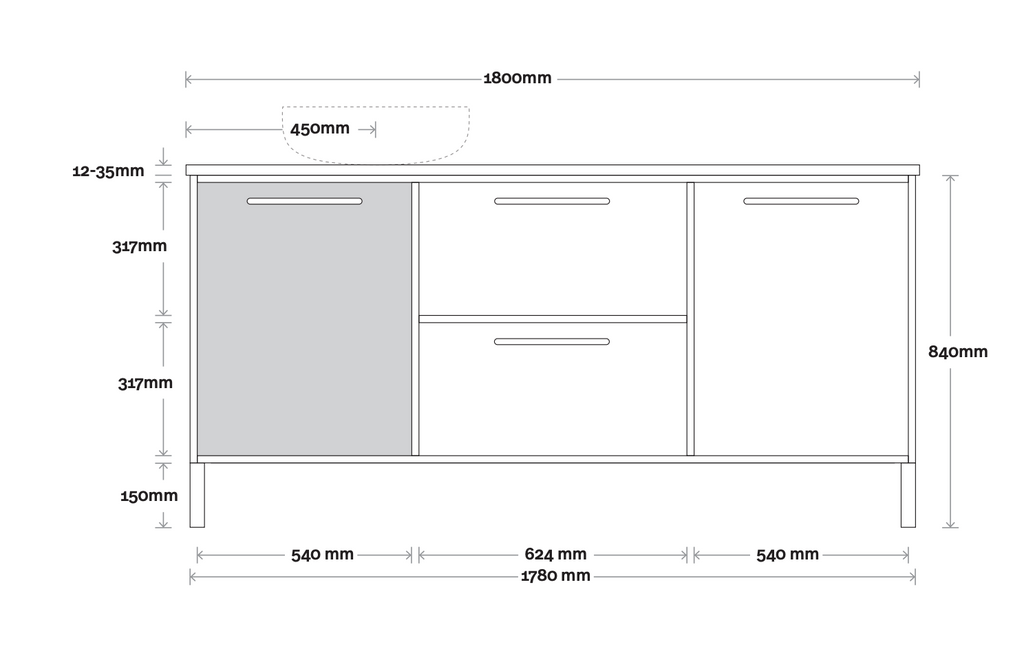 1800mm

450mm

12-35mm

317mm

317mm

150mm

840mm

540 mm

624 mm

540 mm

1780 mm